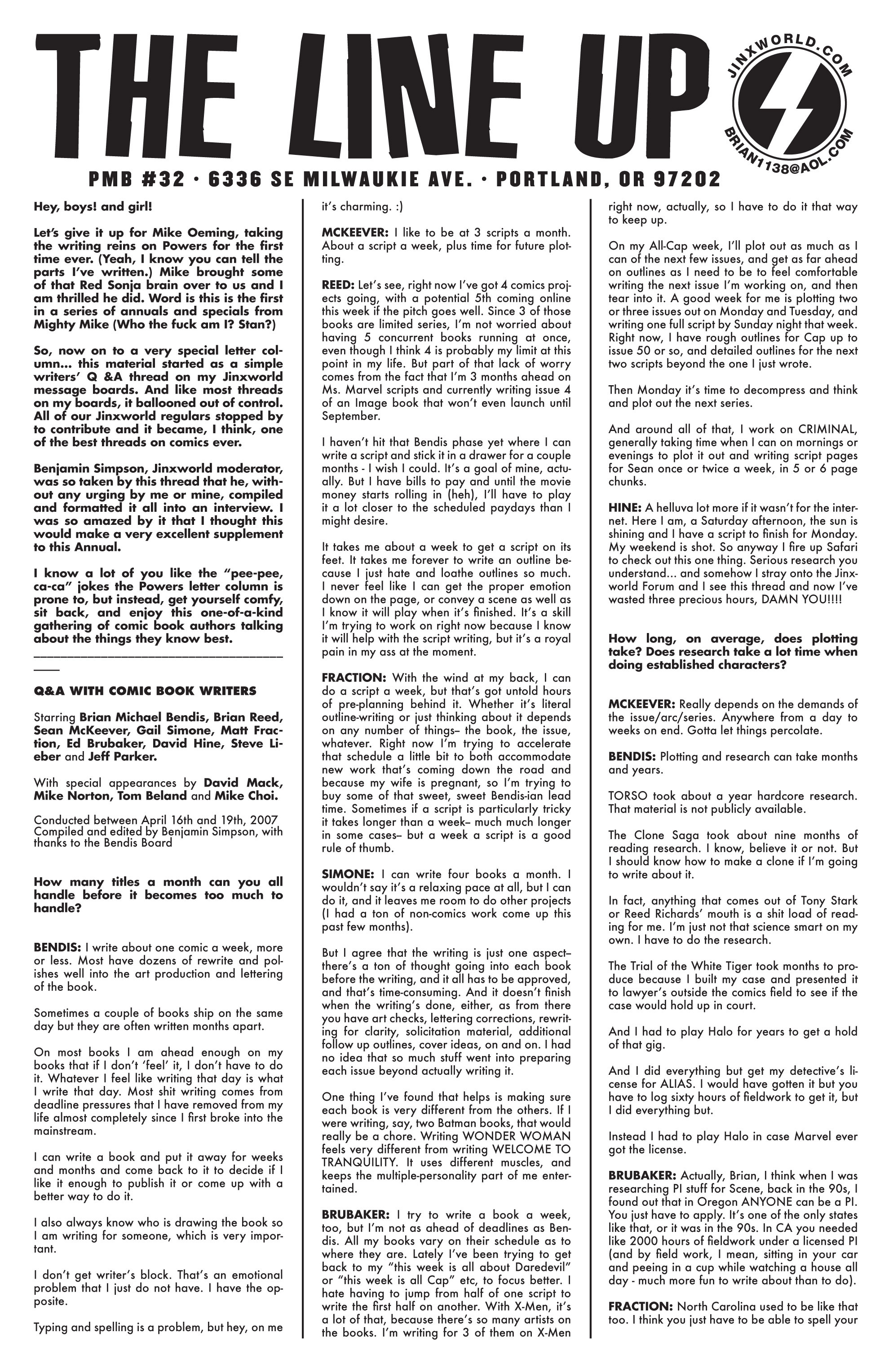 THE LINE UP

JINXWORLD.COM
BRIAN1138@AOL.COM

PMB #32 · 6336 SE MILWAUKIE AVE. · PORTLAND, OR 97202

Hey, boys! and girl!

Let's give it up for Mike Oeming, taking the writing reins on Powers for the first time ever. (Yeah, I know you can tell the parts I've written.) Mike brought some of that Red Sonja brain over to us and I am thrilled he did. Word is this is the first in a series of annuals and specials from Mighty Mike (Who the fuck am I? Stan?)

So, now on to a very special letter column... this material started as a simple writers' Q &A thread on my Jinxworld message boards. And like most threads on my boards, it ballooned out of control. All of our Jinxworld regulars stopped by to contribute and it became, I think, one of the best threads on comics ever.

Benjamin Simpson, Jinxworld moderator, was so taken by this thread that he, without any urging by me or mine, compiled and formatted it all into an interview. I was so amazed by it that I thought this would make a very excellent supplement to this Annual.

I know a lot of you like the "pee-pee, ca-ca" jokes the Powers letter column is prone to, but instead, get yourself comfy, sit back, and enjoy this one-of-a-kind gathering of comic book authors talking about the things they know best.

Q&A WITH COMIC BOOK WRITERS

Starring Brian Michael Bendis, Brian Reed, Sean McKeever, Gail Simone, Matt Fraction, Ed Brubaker, David Hine, Steve Lieber and Jeff Parker.

With special appearances by David Mack, Mike Norton, Tom Beland and Mike Choi.

Conducted between April 16th and 19th, 2007
Compiled and edited by Benjamin Simpson, with thanks to the Bendis Board

How many titles a month can you all handle before it becomes too much to handle?

BENDIS: I write about one comic a week, more or less. Most have dozens of rewrite and polishes well into the art production and lettering of the book.

Sometimes a couple of books ship on the same day but they are often written months apart.

On most books I am ahead enough on my books that if I don't 'feel' it, I don't have to do it. Whatever I feel like writing that day is what I write that day. Most shit writing comes from deadline pressures that I have removed from my life almost completely since I first broke into the mainstream.

I can write a book and put it away for weeks and months and come back to it to decide if I like it enough to publish it or come up with a better way to do it.

I also always know who is drawing the book so I am writing for someone, which is very important.

I don't get writer's block. That's an emotional problem that I just do not have. I have the opposite.

Typing and spelling is a problem, but hey, on me it's charming. :)

MCKEEVER: I like to be at 3 scripts a month. About a script a week, plus time for future plotting.

REED: Let's see, right now I've got 4 comics projects going, with a potential 5th coming online this week if the pitch goes well. Since 3 of those books are limited series, I'm not worried about having 5 concurrent books running at once, even though I think 4 is probably my limit at this point in my life. But part of that lack of worry comes from the fact that I'm 3 months ahead on Ms. Marvel scripts and currently writing issue 4 of an Image book that won't even launch until September.

I haven't hit that Bendis phase yet where I can write a script and stick it in a drawer for a couple months - I wish I could. It's a goal of mine, actually. But I have bills to pay and until the movie money starts rolling in (heh), I'll have to play it a lot closer to the scheduled paydays than I might desire.

It takes me about a week to get a script on its feet. It takes me forever to write an outline because I just hate and loathe outlines so much. I never feel like I can get the proper emotion down on the page, or convey a scene as well as I know it will play when it's finished. It's a skill I'm trying to work on right now because I know it will help with the script writing, but it's a royal pain in my ass at the moment.

FRACTION: With the wind at my back, I can do a script a week, but that's got untold hours of pre-planning behind it. Whether it's literal outline-writing or just thinking about it depends on any number of things– the book, the issue, whatever. Right now I'm trying to accelerate that schedule a little bit to both accommodate new work that's coming down the road and because my wife is pregnant, so I'm trying to buy some of that sweet, sweet Bendis-ian lead time. Sometimes if a script is particularly tricky it takes longer than a week– much much longer in some cases– but a week a script is a good rule of thumb.

SIMONE: I can write four books a month. I wouldn't say it's a relaxing pace at all, but I can do it, and it leaves me room to do other projects (I had a ton of non-comics work come up this past few months).

But I agree that the writing is just one aspect– there's a ton of thought going into each book before the writing, and it all has to be approved, and that's time-consuming. And it doesn't finish when the writing's done, either, as from there you have art checks, lettering corrections, rewriting for clarity, solicitation material, additional follow up outlines, cover ideas, on and on. I had no idea that so much stuff went into preparing each issue beyond actually writing it.

One thing I've found that helps is making sure each book is very different from the others. If I were writing, say, two Batman books, that would really be a chore. Writing WONDER WOMAN feels very different from writing WELCOME TO TRANQUILITY. It uses different muscles, and keeps the multiple-personality part of me entertained.

BRUBAKER: I try to write a book a week, too, but I'm not as ahead of deadlines as Bendis. All my books vary on their schedule as to where they are. Lately I've been trying to get back to my "this week is all about Daredevil" or "this week is all Cap" etc, to focus better. I hate having to jump from half of one script to write the first half on another. With X-Men, it's a lot of that, because there's so many artists on the books. I'm writing for 3 of them on X-Men right now, actually, so I have to do it that way to keep up.

On my All-Cap week, I'll plot out as much as I can of the next few issues, and get as far ahead on outlines as I need to be to feel comfortable writing the next issue I'm working on, and then tear into it. A good week for me is plotting two or three issues out on Monday and Tuesday, and writing one full script by Sunday night that week. Right now, I have rough outlines for Cap up to issue 50 or so, and detailed outlines for the next two scripts beyond the one I just wrote.

Then Monday it's time to decompress and think and plot out the next series.

And around all of that, I work on CRIMINAL, generally taking time when I can on mornings or evenings to plot it out and writing script pages for Sean once or twice a week, in 5 or 6 page chunks.

HINE: A helluva lot more if it wasn't for the internet. Here I am, a Saturday afternoon, the sun is shining and I have a script to finish for Monday. My weekend is shot. So anyway I fire up Safari to check out this one thing. Serious research you understand... and somehow I stray onto the Jinxworld Forum and I see this thread and now I've wasted three precious hours, DAMN YOU!!!!

How long, on average, does plotting take? Does research take a lot time when doing established characters?

MCKEEVER: Really depends on the demands of the issue/arc/series. Anywhere from a day to weeks on end. Gotta let things percolate.

BENDIS: Plotting and research can take months and years.

TORSO took about a year hardcore research. That material is not publicly available.

The Clone Saga took about nine months of reading research. I know, believe it or not. But I should know how to make a clone if I'm going to write about it.

In fact, anything that comes out of Tony Stark or Reed Richards' mouth is a shit load of reading for me. I'm just not that science smart on my own. I have to do the research.

The Trial of the White Tiger took months to produce because I built my case and presented it to lawyer's outside the comics field to see if the case would hold up in court.

And I had to play Halo for years to get a hold of that gig.

And I did everything but get my detective's license for ALIAS. I would have gotten it but you have to log sixty hours of fieldwork to get it, but I did everything but.

Instead I had to play Halo in case Marvel ever got the license.

BRUBAKER: Actually, Brian, I think when I was researching PI stuff for Scene, back in the 90s, I found out that in Oregon ANYONE can be a PI. You just have to apply. It's one of the only states like that, or it was in the 90s. In CA you needed like 2000 hours of fieldwork under a licensed PI (and by field work, I mean, sitting in your car and peeing in a cup while watching a house all day - much more fun to write about than to do).

FRACTION: North Carolina used to be like that too. I think you just have to be able to spell your